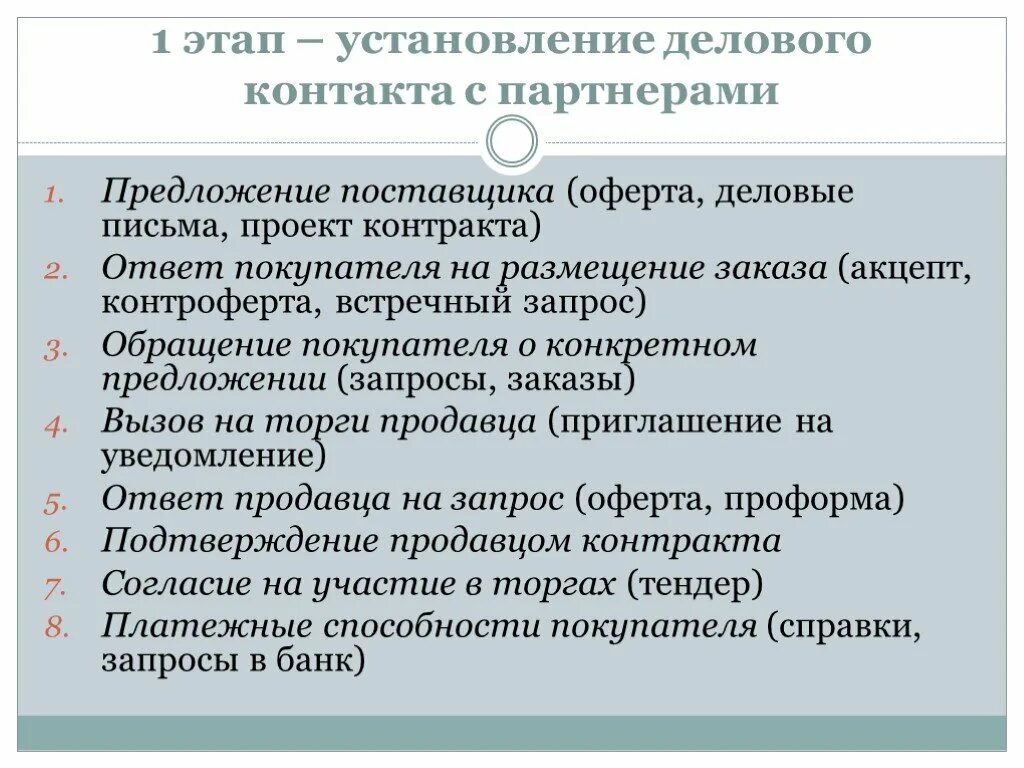 1 этап – установление делового контакта с партнерами

1. Предложение поставщика (оферта, деловые письма, проект контракта)
2. Ответ покупателя на размещение заказа (акцепт, контроферта, встречный запрос)
3. Обращение покупателя о конкретном предложении (запросы, заказы)
4. Вызов на торги продавца (приглашение на уведомление)
5. Ответ продавца на запрос (оферта, проформа)
6. Подтверждение продавцом контракта
7. Согласие на участие в торгах (тендер)
8. Платежные способности покупателя (справки, запросы в банк)